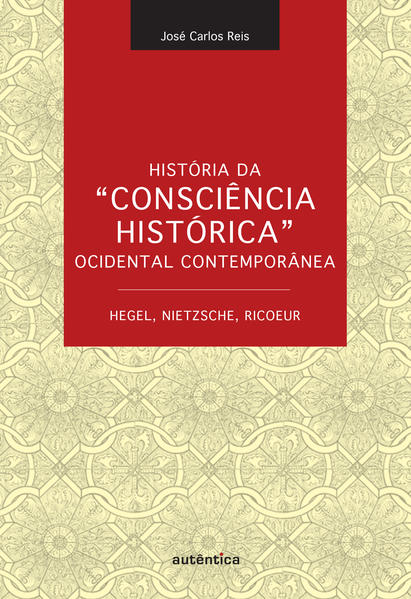 José Carlos Reis

HISTÓRIA DA
"CONSCIÊNCIA
HISTÓRICA"
OCIDENTAL CONTEMPORÂNEA

HEGEL, NIETZSCHE, RICOEUR

autêntica